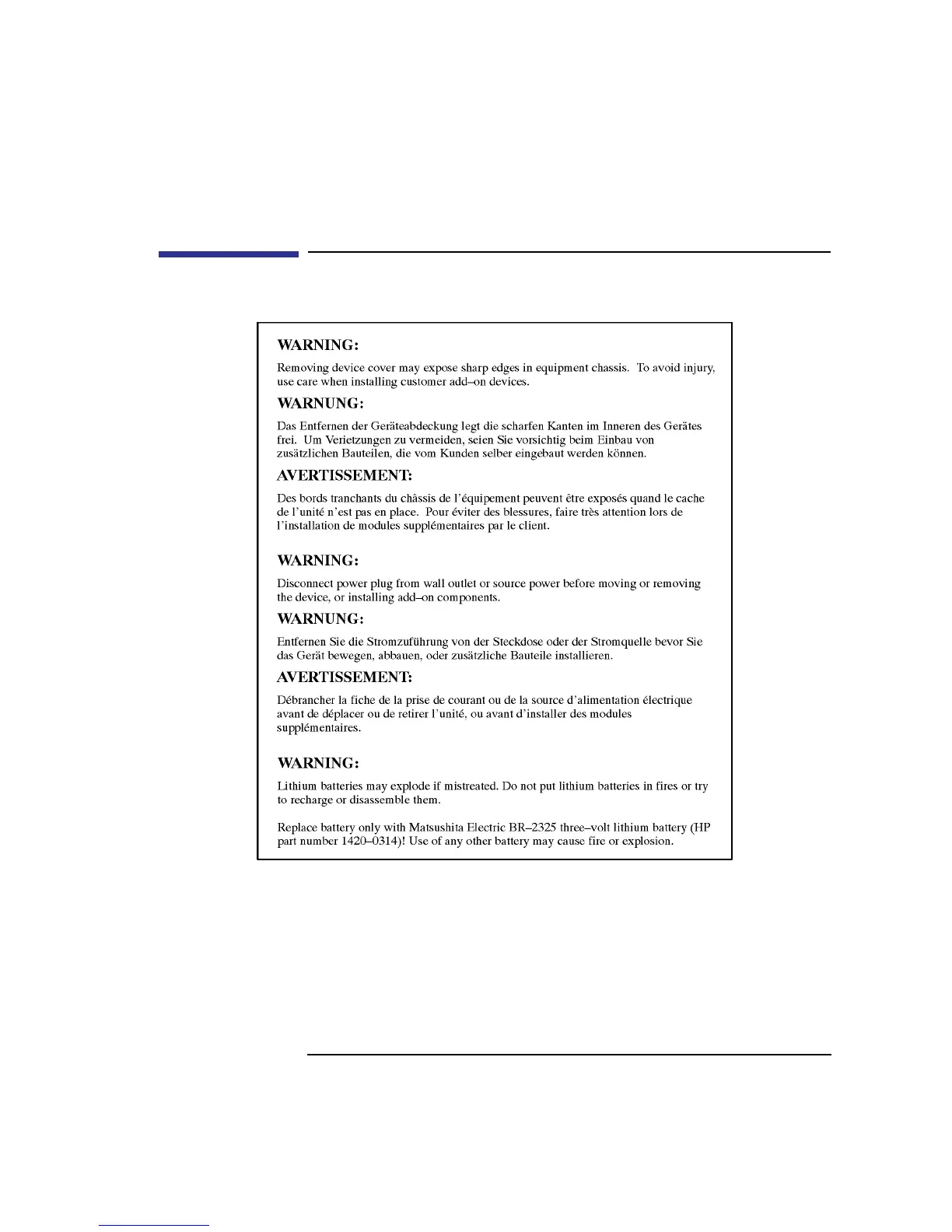 WARNING:

Removing device cover may expose sharp edges in equipment chassis. To avoid injury, use care when installing customer add–on devices.

WARNUNG:

Das Entfernen der Geräteabdeckung legt die scharfen Kanten im Inneren des Gerätes frei. Um Verietzungen zu vermeiden, seien Sie vorsichtig beim Einbau von zusätzlichen Bauteilen, die vom Kunden selber eingebaut werden können.

AVERTISSEMENT:

Des bords tranchants du châssis de l'équipement peuvent être exposés quand le cache de l'unité n'est pas en place. Pour éviter des blessures, faire très attention lors de l'installation de modules supplémentaires par le client.

WARNING:

Disconnect power plug from wall outlet or source power before moving or removing the device, or installing add–on components.

WARNUNG:

Entfernen Sie die Stromzuführung von der Steckdose oder der Stromquelle bevor Sie das Gerät bewegen, abbauen, oder zusätzliche Bauteile installieren.

AVERTISSEMENT:

Débrancher la fiche de la prise de courant ou de la source d'alimentation électrique avant de déplacer ou de retirer l'unité, ou avant d'installer des modules supplémentaires.

WARNING:

Lithium batteries may explode if mistreated. Do not put lithium batteries in fires or try to recharge or disassemble them.

Replace battery only with Matsushita Electric BR–2325 three–volt lithium battery (HP part number 1420–0314)! Use of any other battery may cause fire or explosion.